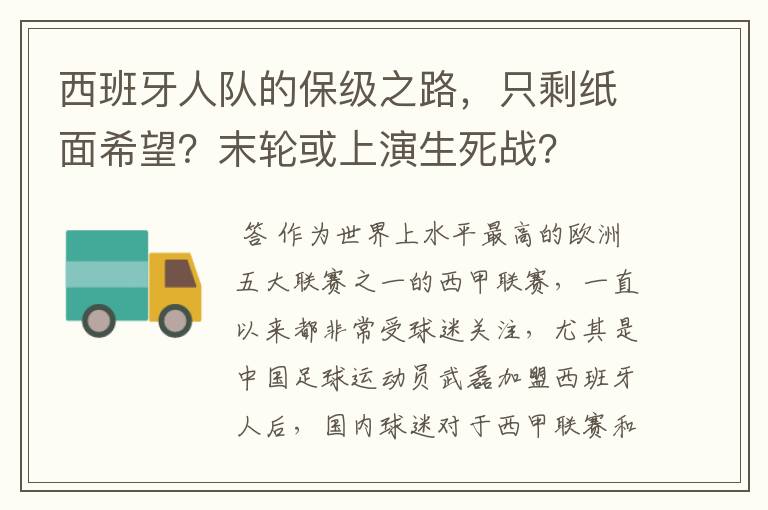 西班牙人队的保级之路，只剩纸面希望？末轮或上演生死战？

答 作为世界上水平最高的欧洲五大联赛之一的西甲联赛，一直以来都非常受球迷关注，尤其是中国足球运动员武磊加盟西班牙人后，国内球迷对于西甲联赛和